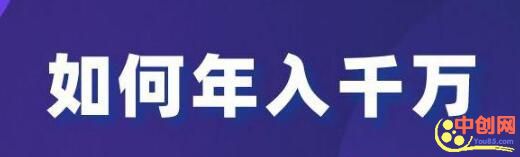 如何年入千万

中创网
You85.com